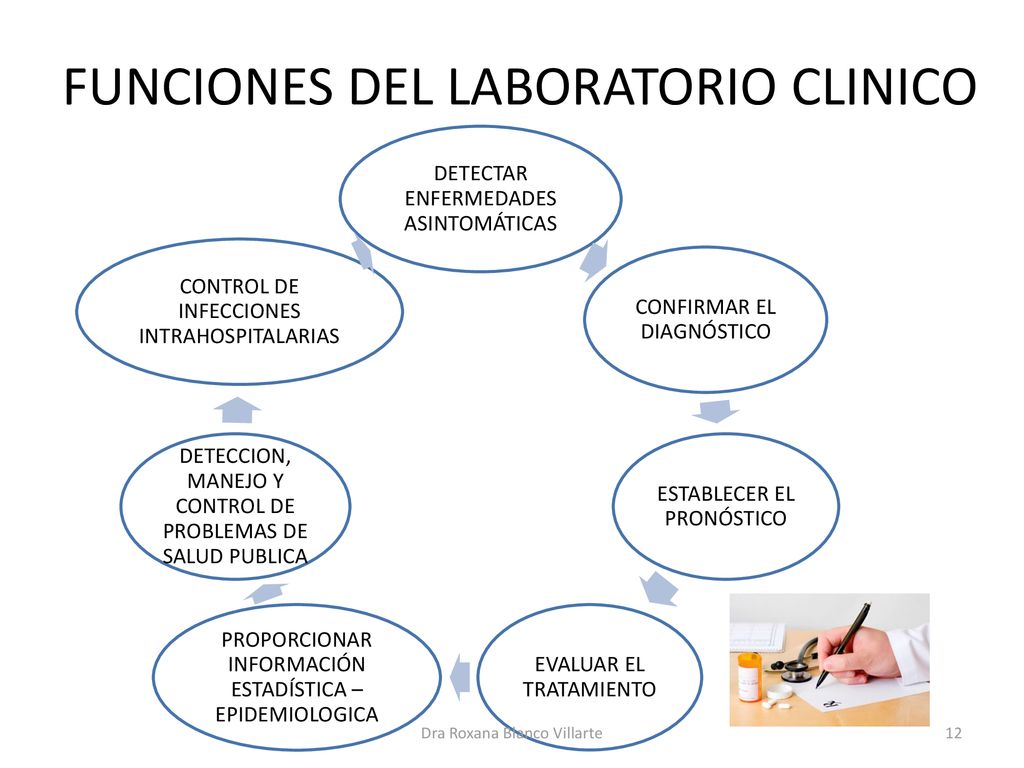 FUNCIONES DEL LABORATORIO CLINICO

DETECTAR ENFERMEDADES ASINTOMÁTICAS

CONFIRMAR EL DIAGNÓSTICO

ESTABLECER EL PRONÓSTICO

EVALUAR EL TRATAMIENTO

PROPORCIONAR INFORMACIÓN ESTADÍSTICA – EPIDEMIOLOGICA

DETECCION, MANEJO Y CONTROL DE PROBLEMAS DE SALUD PUBLICA

CONTROL DE INFECCIONES INTRAHOSPITALARIAS

Dra Roxana Blanco Villarte

12